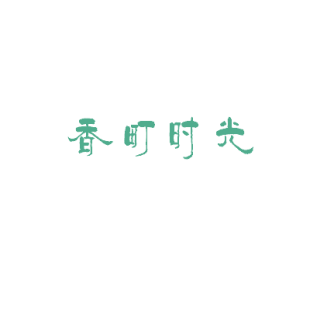 香町时光